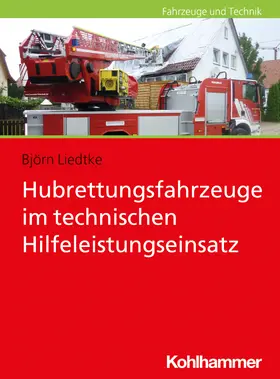 Fahrzeuge und Technik

Björn Liedtke

Hubrettungsfahrzeuge im technischen Hilfeleistungseinsatz

Kohlhammer